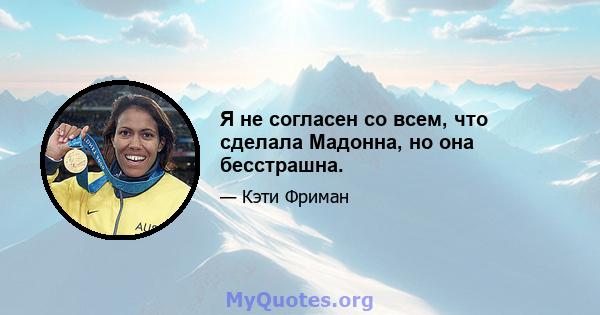 Я не согласен со всем, что сделала Мадонна, но она бесстрашна.

— Кэти Фриман

MyQuotes.org